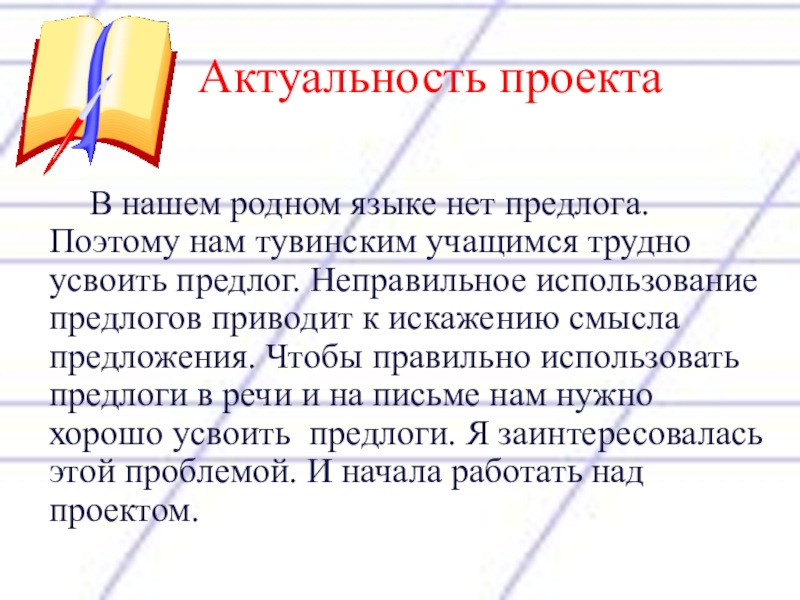 Актуальность проекта

В нашем родном языке нет предлога. Поэтому нам тувинским учащимся трудно усвоить предлог. Неправильное использование предлогов приводит к искажению смысла предложения. Чтобы правильно использовать предлоги в речи и на письме нам нужно хорошо усвоить предлоги. Я заинтересовалась этой проблемой. И начала работать над проектом.